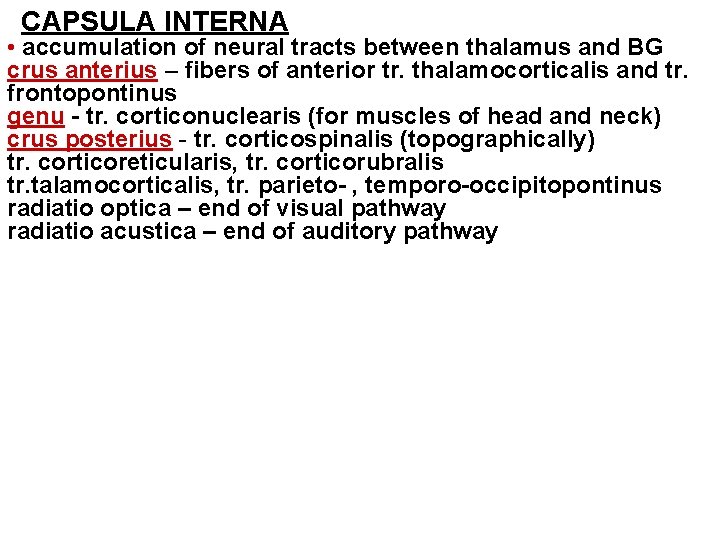 CAPSULA INTERNA

• accumulation of neural tracts between thalamus and BG

crus anterius – fibers of anterior tr. thalamocorticalis and tr. frontopontinus

genu - tr. corticonuclearis (for muscles of head and neck)

crus posterius - tr. corticospinalis (topographically)

tr. corticoreticularis, tr. corticorubralis

tr.talamocorticalis, tr. parieto- , temporo-occipitopontinus

radiatio optica – end of visual pathway

radiatio acustica – end of auditory pathway